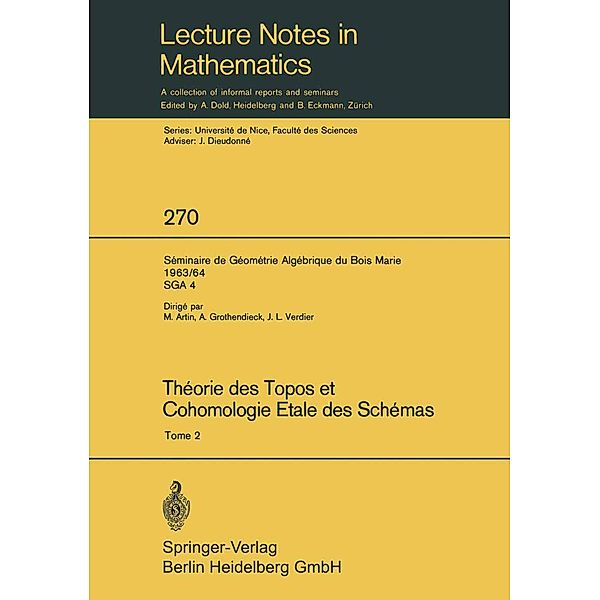 Lecture Notes in Mathematics

A collection of informal reports and seminars
Edited by A. Dold, Heidelberg and B. Eckmann, Zürich

Series: Université de Nice, Faculté des Sciences
Adviser: J. Dieudonné

270

Séminaire de Géométrie Algébrique du Bois Marie
1963/64
SGA 4

Dirigé par
M. Artin, A. Grothendieck, J. L. Verdier

Théorie des Topos et Cohomologie Etale des Schémas

Tome 2

Springer-Verlag
Berlin Heidelberg GmbH